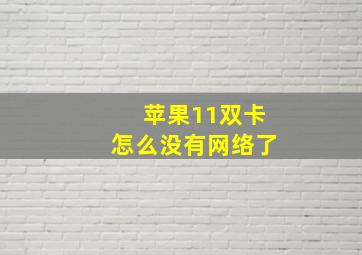 苹果11双卡
怎么没有网络了